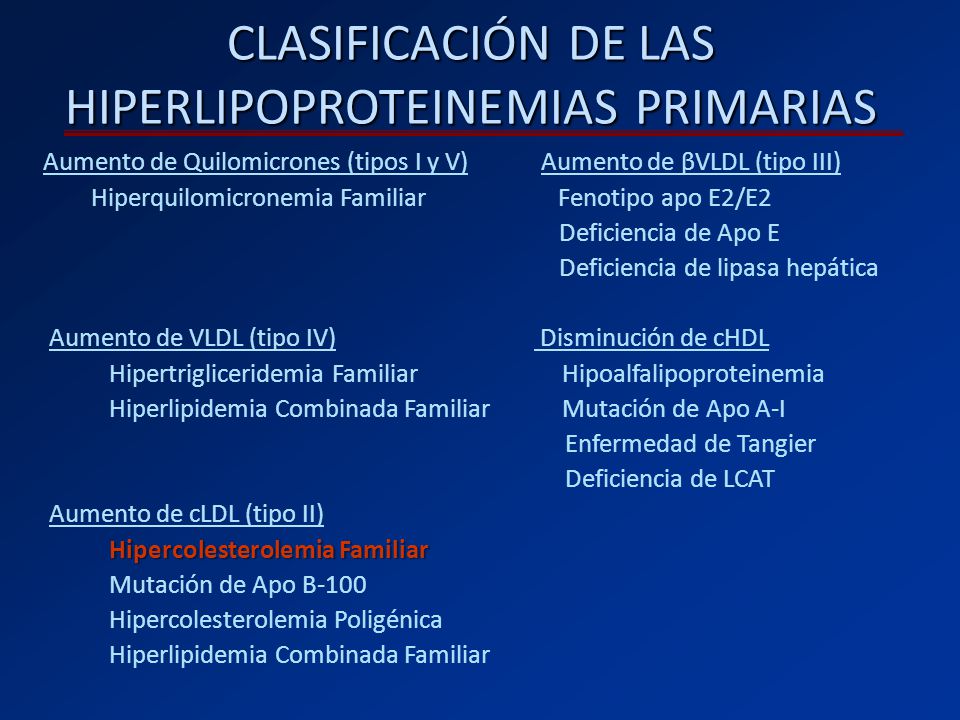 CLASIFICACIÓN DE LAS HIPERLIPOPROTEINEMIAS PRIMARIAS

Aumento de Quilomicrones (tipos I y V)
Hiperquilomicronemia Familiar

Aumento de VLDL (tipo IV)
Hipertrigliceridemia Familiar
Hiperlipidemia Combinada Familiar

Aumento de cLDL (tipo II)
Hipercolesterolemia Familiar
Mutación de Apo B-100
Hipercolesterolemia Poligénica
Hiperlipidemia Combinada Familiar

Aumento de βVLDL (tipo III)
Fenotipo apo E2/E2
Deficiencia de Apo E
Deficiencia de lipasa hepática

Disminución de cHDL
Hipoalfalipoproteinemia
Mutación de Apo A-I
Enfermedad de Tangier
Deficiencia de LCAT